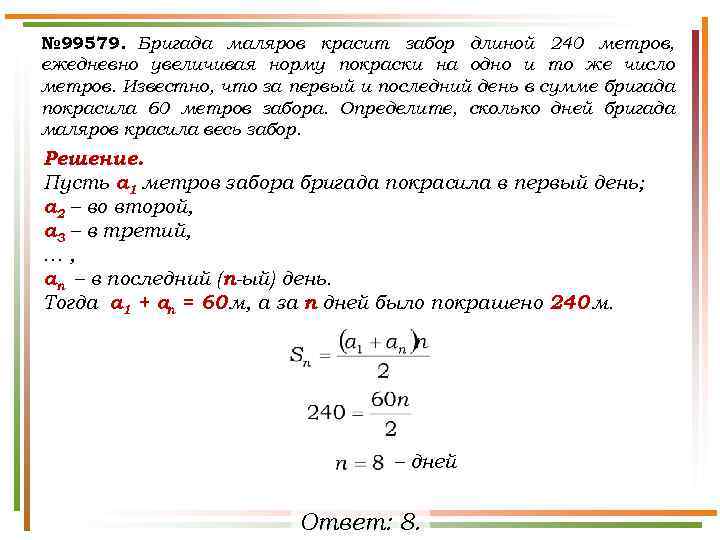 №99579. Бригада маляров красит забор длиной 240 метров, ежедневно увеличивая норму покраски на одно и то же число метров. Известно, что за первый и последний день в сумме бригада покрасила 60 метров забора. Определите, сколько дней бригада маляров красила весь забор.

Решение.
Пусть $a_1$ метров забора бригада покрасила в первый день;
$a_2$ – во второй,
$a_3$ – в третий,
… ,
$a_n$ – в последний ($n$-ый) день.
Тогда $a_1 + a_n = 60$м, а за $n$ дней было покрашено $240$м.

$S_n = \frac{(a_1 + a_n)n}{2}$

$240 = \frac{60n}{2}$

$n = 8$ – дней

Ответ: 8.